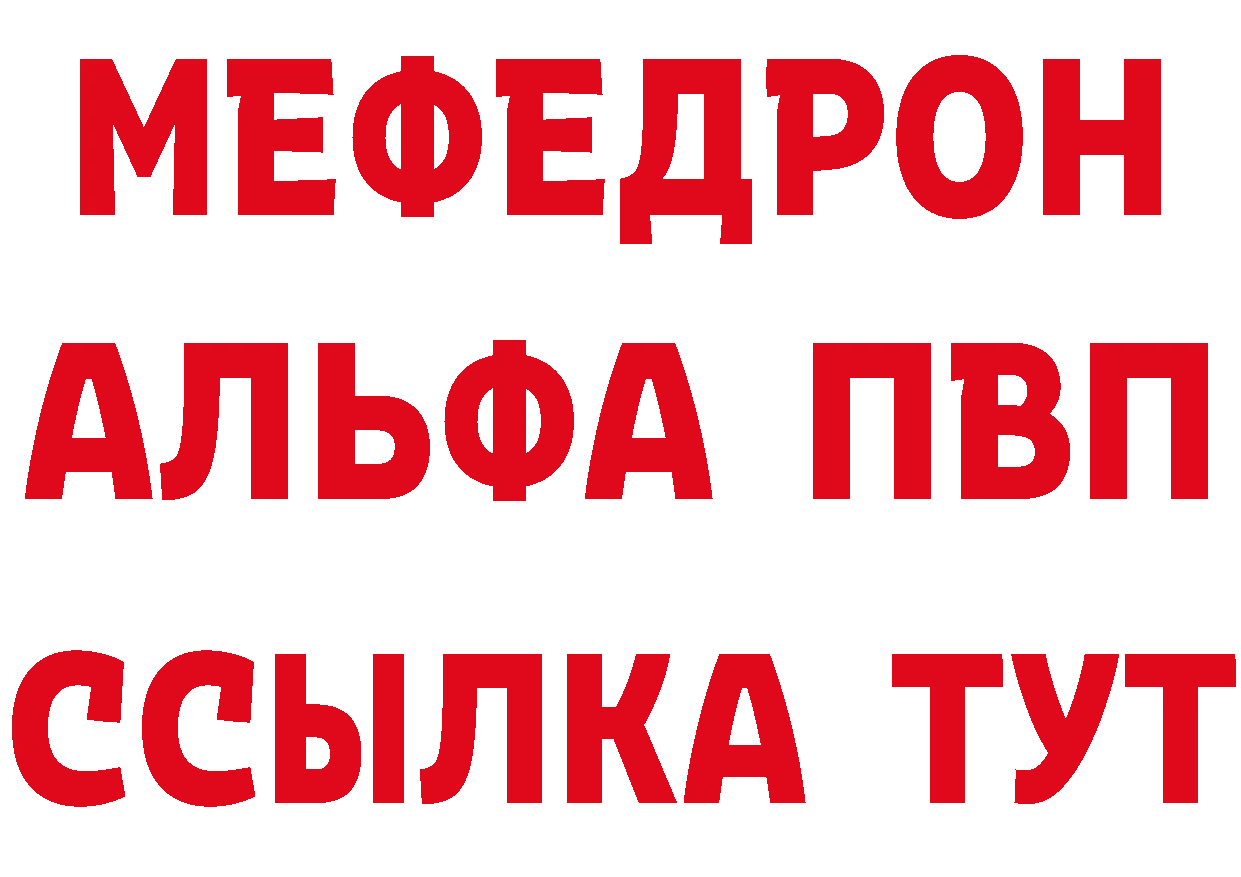 МЕФЕДРОН
АЛЬФА ПВП
ССЫЛКА ТУТ